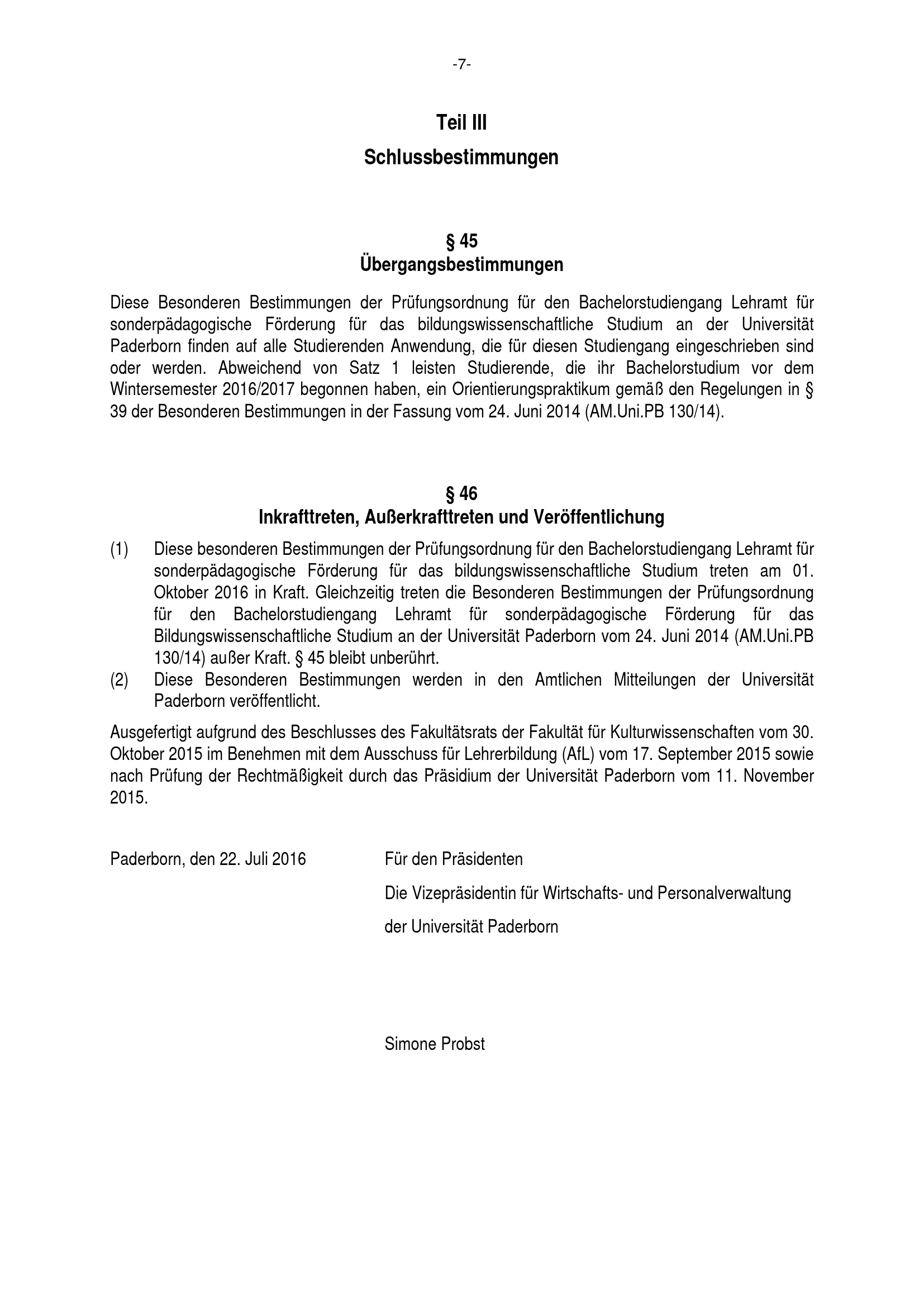 -7-

Teil III

Schlussbestimmungen

§ 45
Übergangsbestimmungen

Diese Besonderen Bestimmungen der Prüfungsordnung für den Bachelorstudiengang Lehramt für sonderpädagogische Förderung für das bildungswissenschaftliche Studium an der Universität Paderborn finden auf alle Studierenden Anwendung, die für diesen Studiengang eingeschrieben sind oder werden. Abweichend von Satz 1 leisten Studierende, die ihr Bachelorstudium vor dem Wintersemester 2016/2017 begonnen haben, ein Orientierungspraktikum gemäß den Regelungen in § 39 der Besonderen Bestimmungen in der Fassung vom 24. Juni 2014 (AM.Uni.PB 130/14).

§ 46
Inkrafttreten, Außerkrafttreten und Veröffentlichung

(1) Diese besonderen Bestimmungen der Prüfungsordnung für den Bachelorstudiengang Lehramt für sonderpädagogische Förderung für das bildungswissenschaftliche Studium treten am 01. Oktober 2016 in Kraft. Gleichzeitig treten die Besonderen Bestimmungen der Prüfungsordnung für den Bachelorstudiengang Lehramt für sonderpädagogische Förderung für das Bildungswissenschaftliche Studium an der Universität Paderborn vom 24. Juni 2014 (AM.Uni.PB 130/14) außer Kraft. § 45 bleibt unberührt.

(2) Diese Besonderen Bestimmungen werden in den Amtlichen Mitteilungen der Universität Paderborn veröffentlicht.

Ausgefertigt aufgrund des Beschlusses des Fakultätsrats der Fakultät für Kulturwissenschaften vom 30. Oktober 2015 im Benehmen mit dem Ausschuss für Lehrerbildung (AfL) vom 17. September 2015 sowie nach Prüfung der Rechtmäßigkeit durch das Präsidium der Universität Paderborn vom 11. November 2015.

Paderborn, den 22. Juli 2016

Für den Präsidenten

Die Vizepräsidentin für Wirtschafts- und Personalverwaltung

der Universität Paderborn

Simone Probst